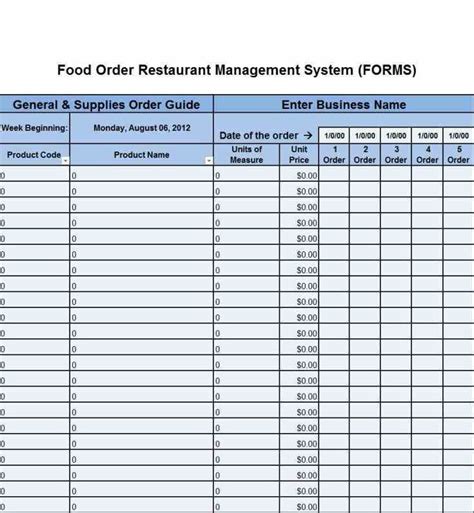 Food Order Restaurant Management System (FORMS)

| General & Supplies Order Guide | | Enter Business Name | | | | | | |
|---|---|---|---|---|---|---|---|---|
| Week Beginning: | Monday, August 06, 2012 | Date of the order → | | 1/0/00 | 1/0/00 | 1/0/00 | 1/0/00 | 1/0/00 |
| Product Code | Product Name | Units of Measure | Unit Price | 1 Order | 2 Order | 3 Order | 4 Order | 5 Order |
| 0 | 0 | 0 | $0.00 | | | | | |
| 0 | 0 | 0 | $0.00 | | | | | |
| 0 | 0 | 0 | $0.00 | | | | | |
| 0 | 0 | 0 | $0.00 | | | | | |
| 0 | 0 | 0 | $0.00 | | | | | |
| 0 | 0 | 0 | $0.00 | | | | | |
| 0 | 0 | 0 | $0.00 | | | | | |
| 0 | 0 | 0 | $0.00 | | | | | |
| 0 | 0 | 0 | $0.00 | | | | | |
| 0 | 0 | 0 | $0.00 | | | | | |
| 0 | 0 | 0 | $0.00 | | | | | |
| 0 | 0 | 0 | $0.00 | | | | | |
| 0 | 0 | 0 | $0.00 | | | | | |
| 0 | 0 | 0 | $0.00 | | | | | |
| 0 | 0 | 0 | $0.00 | | | | | |
| 0 | 0 | 0 | $0.00 | | | | | |
| 0 | 0 | 0 | $0.00 | | | | | |
| 0 | 0 | 0 | $0.00 | | | | | |
| 0 | 0 | 0 | $0.00 | | | | | |
| 0 | 0 | 0 | $0.00 | | | | | |
| 0 | 0 | 0 | $0.00 | | | | | |
| 0 | 0 | 0 | $0.00 | | | | | |